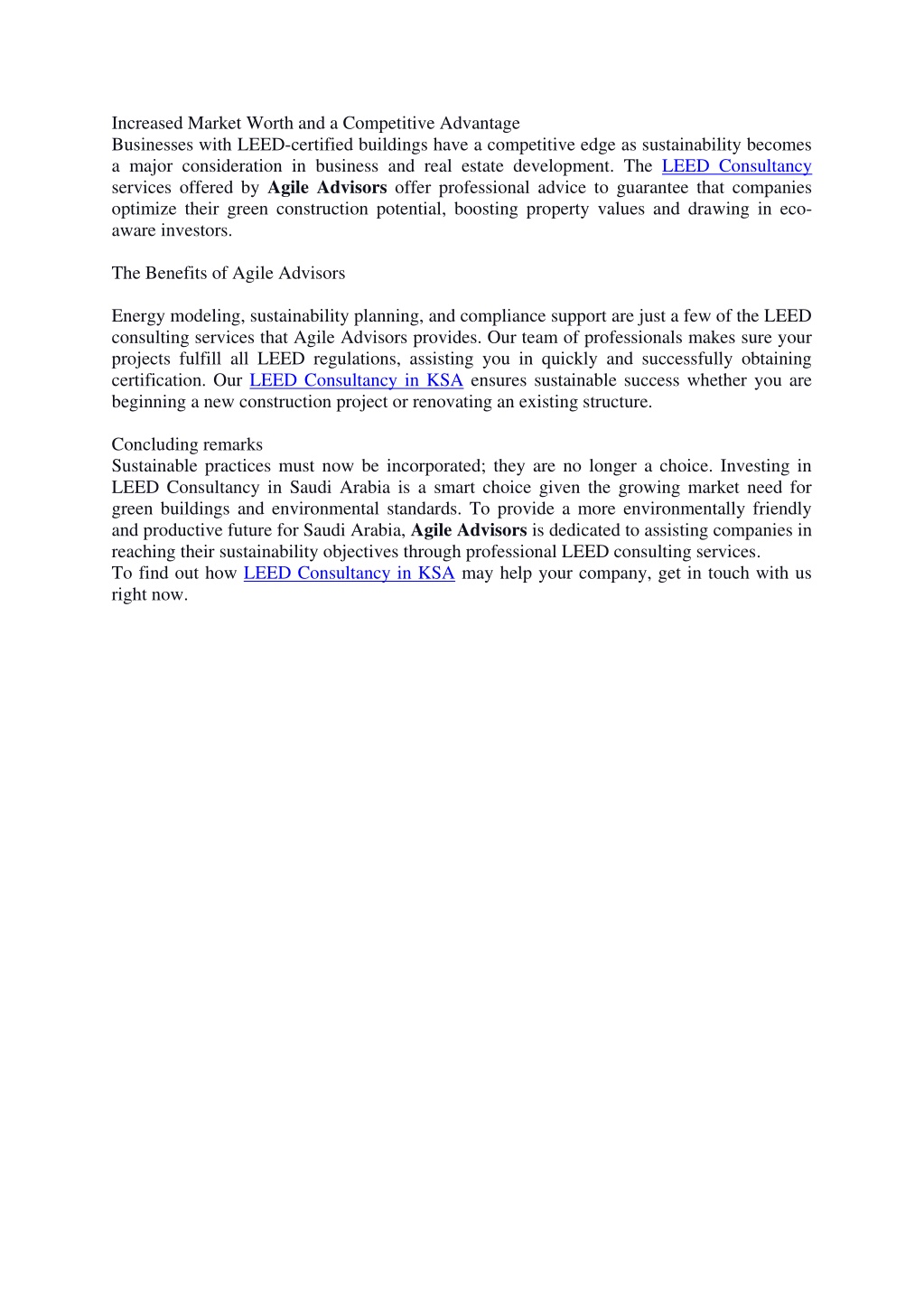 Increased Market Worth and a Competitive Advantage
Businesses with LEED-certified buildings have a competitive edge as sustainability becomes a major consideration in business and real estate development. The LEED Consultancy services offered by Agile Advisors offer professional advice to guarantee that companies optimize their green construction potential, boosting property values and drawing in eco-aware investors.

The Benefits of Agile Advisors

Energy modeling, sustainability planning, and compliance support are just a few of the LEED consulting services that Agile Advisors provides. Our team of professionals makes sure your projects fulfill all LEED regulations, assisting you in quickly and successfully obtaining certification. Our LEED Consultancy in KSA ensures sustainable success whether you are beginning a new construction project or renovating an existing structure.

Concluding remarks
Sustainable practices must now be incorporated; they are no longer a choice. Investing in LEED Consultancy in Saudi Arabia is a smart choice given the growing market need for green buildings and environmental standards. To provide a more environmentally friendly and productive future for Saudi Arabia, Agile Advisors is dedicated to assisting companies in reaching their sustainability objectives through professional LEED consulting services.
To find out how LEED Consultancy in KSA may help your company, get in touch with us right now.